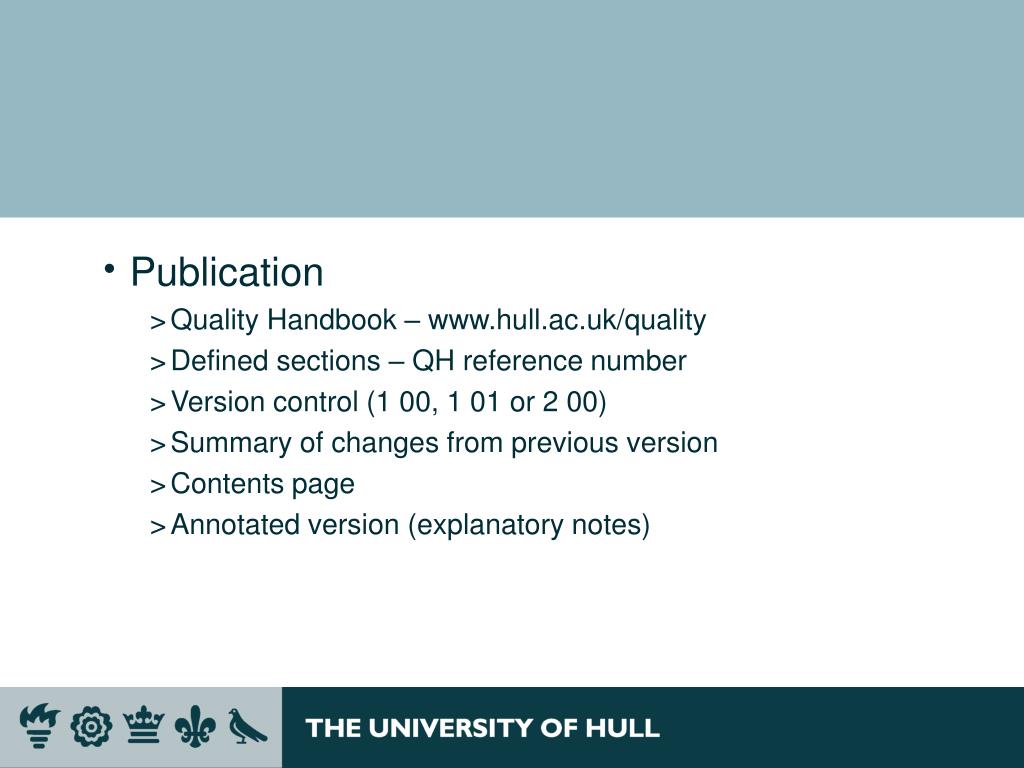 • Publication
> Quality Handbook – www.hull.ac.uk/quality
> Defined sections – QH reference number
> Version control (1 00, 1 01 or 2 00)
> Summary of changes from previous version
> Contents page
> Annotated version (explanatory notes)

THE UNIVERSITY OF HULL